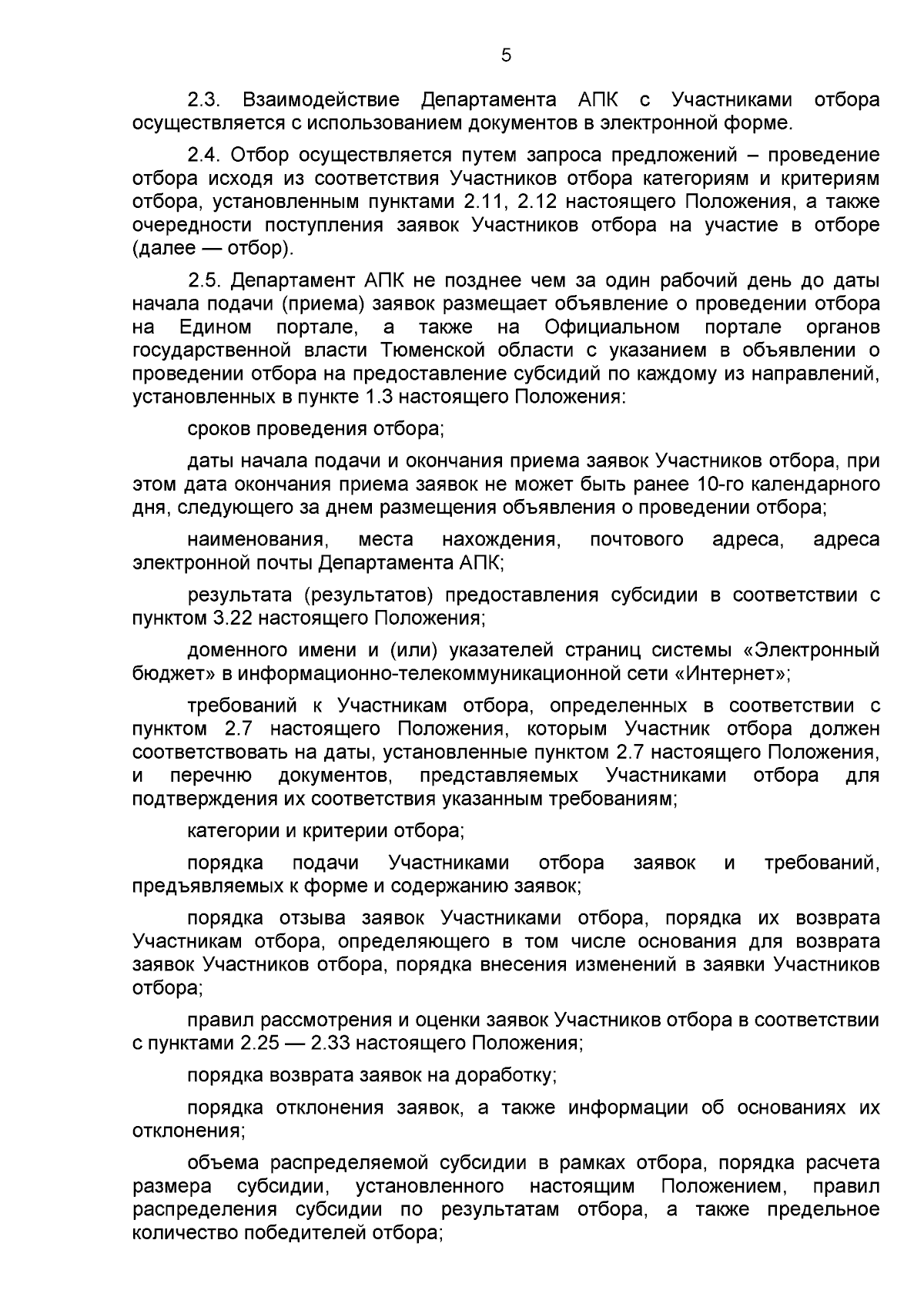 5

2.3. Взаимодействие Департамента АПК с Участниками отбора осуществляется с использованием документов в электронной форме.

2.4. Отбор осуществляется путем запроса предложений – проведение отбора исходя из соответствия Участников отбора категориям и критериям отбора, установленным пунктами 2.11, 2.12 настоящего Положения, а также очередности поступления заявок Участников отбора на участие в отборе (далее — отбор).

2.5. Департамент АПК не позднее чем за один рабочий день до даты начала подачи (приема) заявок размещает объявление о проведении отбора на Едином портале, а также на Официальном портале органов государственной власти Тюменской области с указанием в объявлении о проведении отбора на предоставление субсидий по каждому из направлений, установленных в пункте 1.3 настоящего Положения:

сроков проведения отбора;

даты начала подачи и окончания приема заявок Участников отбора, при этом дата окончания приема заявок не может быть ранее 10-го календарного дня, следующего за днем размещения объявления о проведении отбора;

наименования, места нахождения, почтового адреса, адреса электронной почты Департамента АПК;

результата (результатов) предоставления субсидии в соответствии с пунктом 3.22 настоящего Положения;

доменного имени и (или) указателей страниц системы «Электронный бюджет» в информационно-телекоммуникационной сети «Интернет»;

требований к Участникам отбора, определенных в соответствии с пунктом 2.7 настоящего Положения, которым Участник отбора должен соответствовать на даты, установленные пунктом 2.7 настоящего Положения, и перечню документов, представляемых Участниками отбора для подтверждения их соответствия указанным требованиям;

категории и критерии отбора;

порядка подачи Участниками отбора заявок и требований, предъявляемых к форме и содержанию заявок;

порядка отзыва заявок Участниками отбора, порядка их возврата Участникам отбора, определяющего в том числе основания для возврата заявок Участников отбора, порядка внесения изменений в заявки Участников отбора;

правил рассмотрения и оценки заявок Участников отбора в соответствии с пунктами 2.25 — 2.33 настоящего Положения;

порядка возврата заявок на доработку;

порядка отклонения заявок, а также информации об основаниях их отклонения;

объема распределяемой субсидии в рамках отбора, порядка расчета размера субсидии, установленного настоящим Положением, правил распределения субсидии по результатам отбора, а также предельное количество победителей отбора;